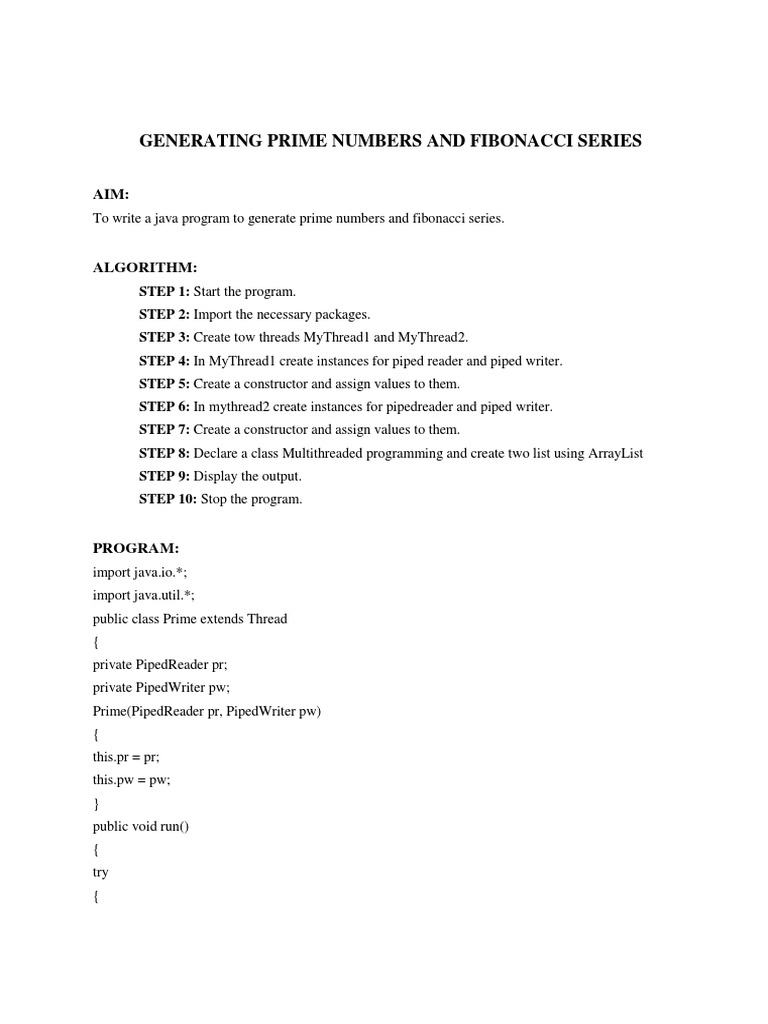 GENERATING PRIME NUMBERS AND FIBONACCI SERIES

AIM:
To write a java program to generate prime numbers and fibonacci series.

ALGORITHM:
STEP 1: Start the program.
STEP 2: Import the necessary packages.
STEP 3: Create tow threads MyThread1 and MyThread2.
STEP 4: In MyThread1 create instances for piped reader and piped writer.
STEP 5: Create a constructor and assign values to them.
STEP 6: In mythread2 create instances for pipedreader and piped writer.
STEP 7: Create a constructor and assign values to them.
STEP 8: Declare a class Multithreaded programming and create two list using ArrayList
STEP 9: Display the output.
STEP 10: Stop the program.

PROGRAM:
import java.io.*;
import java.util.*;
public class Prime extends Thread
{
private PipedReader pr;
private PipedWriter pw;
Prime(PipedReader pr, PipedWriter pw)
{
this.pr = pr;
this.pw = pw;
}
public void run()
{
try
{